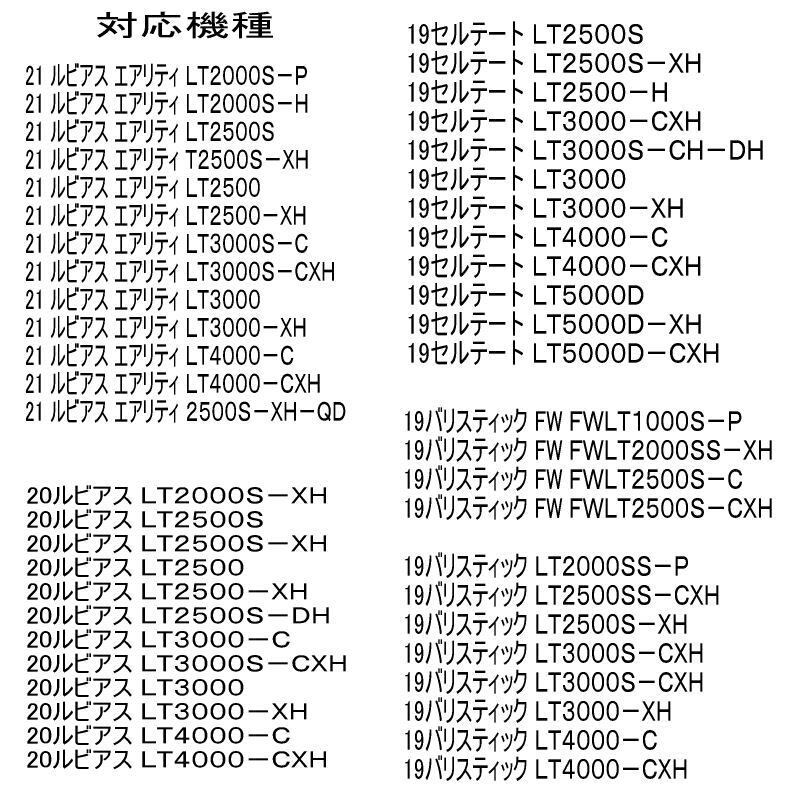 対応機種

21 ルビアス エアリティ LT2000S－P
21 ルビアス エアリティ LT2000S－H
21 ルビアス エアリティ LT2500S
21 ルビアス エアリティ T2500S－XH
21 ルビアス エアリティ LT2500
21 ルビアス エアリティ LT2500－XH
21 ルビアス エアリティ LT3000S－C
21 ルビアス エアリティ LT3000S－CXH
21 ルビアス エアリティ LT3000
21 ルビアス エアリティ LT3000－XH
21 ルビアス エアリティ LT4000－C
21 ルビアス エアリティ LT4000－CXH
21 ルビアス エアリティ 2500S－XH－QD

20ルビアス LT2000S－XH
20ルビアス LT2500S
20ルビアス LT2500S－XH
20ルビアス LT2500
20ルビアス LT2500－XH
20ルビアス LT2500S－DH
20ルビアス LT3000－C
20ルビアス LT3000S－CXH
20ルビアス LT3000
20ルビアス LT3000－XH
20ルビアス LT4000－C
20ルビアス LT4000－CXH

19セルテート LT2500S
19セルテート LT2500S－XH
19セルテート LT2500－H
19セルテート LT3000－CXH
19セルテート LT3000S－CH－DH
19セルテート LT3000
19セルテート LT3000－XH
19セルテート LT4000－C
19セルテート LT4000－CXH
19セルテート LT5000D
19セルテート LT5000D－XH
19セルテート LT5000D－CXH

19バリスティック FW FWLT1000S－P
19バリスティック FW FWLT2000SS－XH
19バリスティック FW FWLT2500S－C
19バリスティック FW FWLT2500S－CXH

19バリスティック LT2000SS－P
19バリスティック LT2500SS－CXH
19バリスティック LT2500S－XH
19バリスティック LT3000S－CXH
19バリスティック LT3000S－CXH
19バリスティック LT3000－XH
19バリスティック LT4000－C
19バリスティック LT4000－CXH